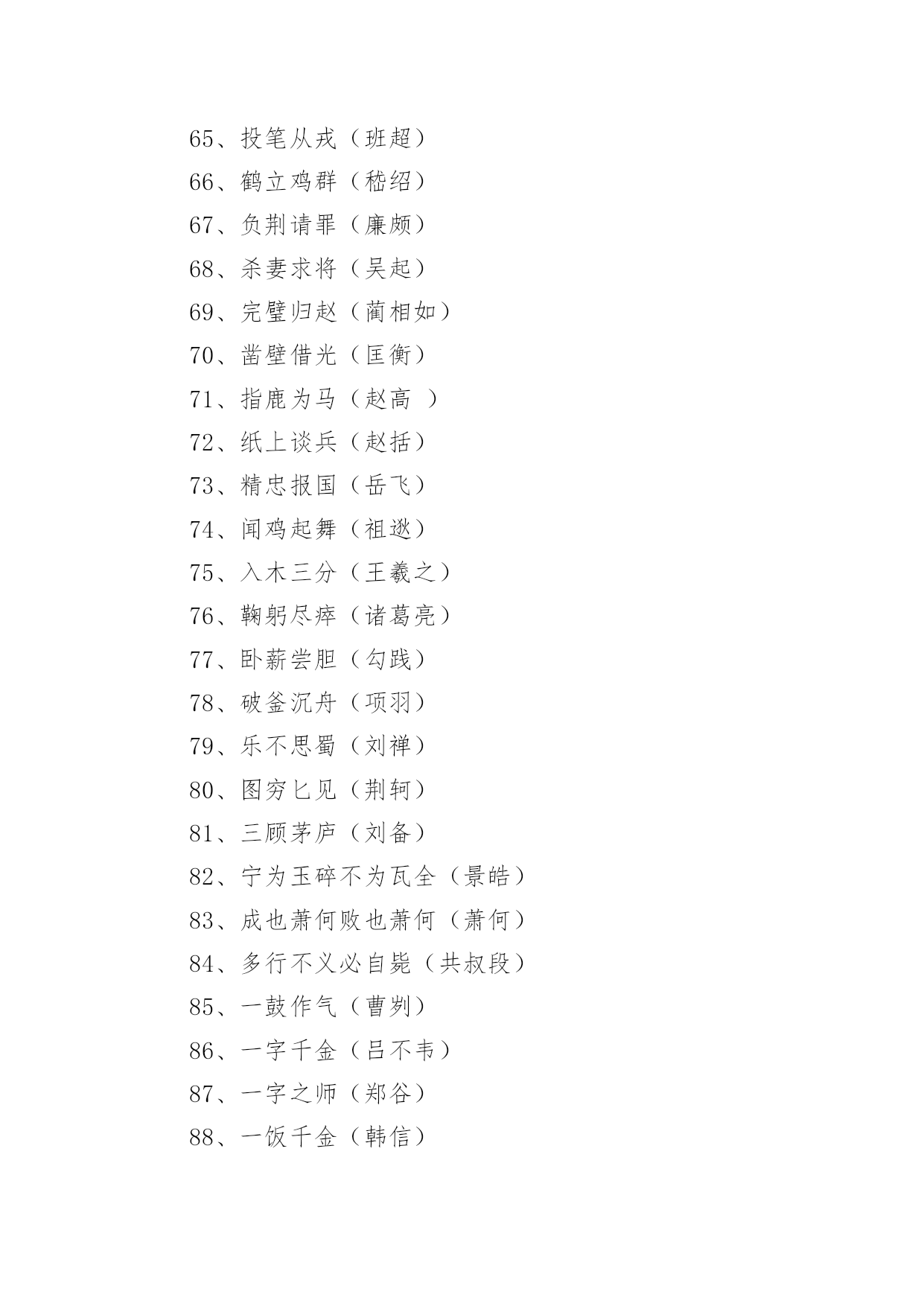 65、投笔从戎（班超）

66、鹤立鸡群（嵇绍）

67、负荆请罪（廉颇）

68、杀妻求将（吴起）

69、完璧归赵（蔺相如）

70、凿壁借光（匡衡）

71、指鹿为马（赵高 ）

72、纸上谈兵（赵括）

73、精忠报国（岳飞）

74、闻鸡起舞（祖逖）

75、入木三分（王羲之）

76、鞠躬尽瘁（诸葛亮）

77、卧薪尝胆（勾践）

78、破釜沉舟（项羽）

79、乐不思蜀（刘禅）

80、图穷匕见（荆轲）

81、三顾茅庐（刘备）

82、宁为玉碎不为瓦全（景皓）

83、成也萧何败也萧何（萧何）

84、多行不义必自毙（共叔段）

85、一鼓作气（曹刿）

86、一字千金（吕不韦）

87、一字之师（郑谷）

88、一饭千金（韩信）